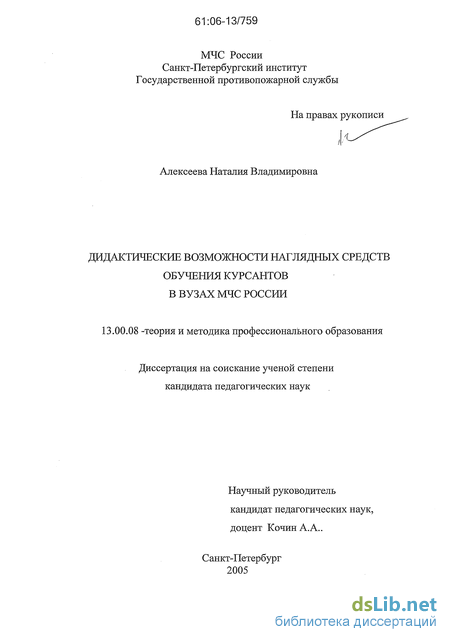 61:06-13/759

МЧС России
Санкт-Петербургский институт
Государственной противопожарной службы

На правах рукописи

Алексеева Наталия Владимировна

ДИДАКТИЧЕСКИЕ ВОЗМОЖНОСТИ НАГЛЯДНЫХ СРЕДСТВ
ОБУЧЕНИЯ КУРСАНТОВ
В ВУЗАХ МЧС РОССИИ

13.00.08 -теория и методика профессионального образования

Диссертация на соискание ученой степени
кандидата педагогических наук

Научный руководитель
кандидат педагогических наук,
доцент Кочин А.А..

Санкт-Петербург
2005

dsLib.net
библиотека диссертаций